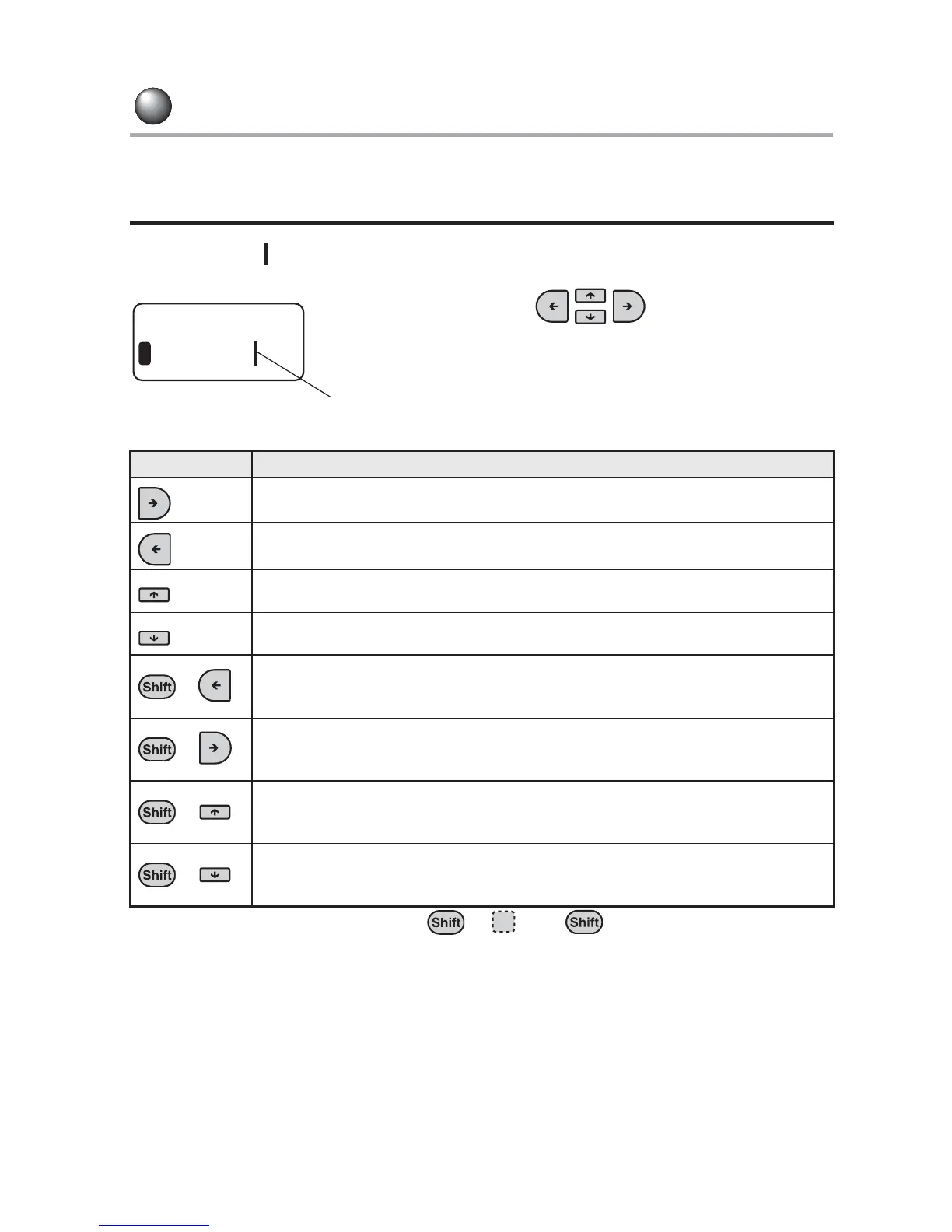 Shift
Shift
Shift
Shift
Shift Shift